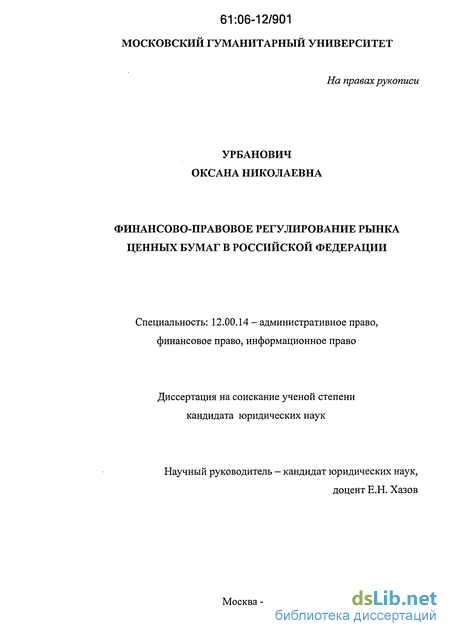 61:06-12/901

МОСКОВСКИЙ ГУМАНИТАРНЫЙ УНИВЕРСИТЕТ

На правах рукописи

УРБАНОВИЧ
ОКСАНА НИКОЛАЕВНА

ФИНАНСОВО-ПРАВОВОЕ РЕГУЛИРОВАНИЕ РЫНКА ЦЕННЫХ БУМАГ В РОССИЙСКОЙ ФЕДЕРАЦИИ

Специальность: 12.00.14 – административное право, финансовое право, информационное право

Диссертация на соискание ученой степени кандидата юридических наук

Научный руководитель – кандидат юридических наук, доцент Е.Н. Хазов

Москва -

dsLib.net
библиотека диссертаций